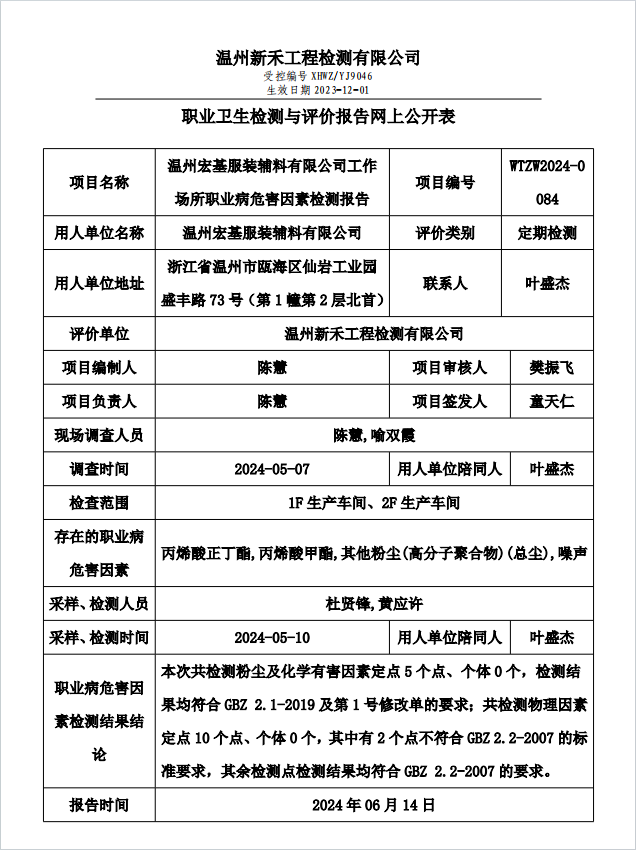 温州新禾工程检测有限公司
受控编号 XHWZ/YJ9046
生效日期 2023-12-01

职业卫生检测与评价报告网上公开表

| 项目名称 | 温州宏基服装辅料有限公司工作场所职业病危害因素检测报告 | 项目编号 | WTZW2024-0084 |
|---|---|---|---|
| 用人单位名称 | 温州宏基服装辅料有限公司 | 评价类别 | 定期检测 |
| 用人单位地址 | 浙江省温州市瓯海区仙岩工业园盛丰路 73 号（第 1 幢第 2 层北首） | 联系人 | 叶盛杰 |
| 评价单位 | 温州新禾工程检测有限公司 | | |
| 项目编制人 | 陈慧 | 项目审核人 | 樊振飞 |
| 项目负责人 | 陈慧 | 项目签发人 | 童天仁 |
| 现场调查人员 | 陈慧,喻双霞 | | |
| 调查时间 | 2024-05-07 | 用人单位陪同人 | 叶盛杰 |
| 检查范围 | 1F 生产车间、2F 生产车间 | | |
| 存在的职业病危害因素 | 丙烯酸正丁酯,丙烯酸甲酯,其他粉尘(高分子聚合物)(总尘),噪声 | | |
| 采样、检测人员 | 杜贤锋,黄应许 | | |
| 采样、检测时间 | 2024-05-10 | 用人单位陪同人 | 叶盛杰 |
| 职业病危害因素检测结果结论 | 本次共检测粉尘及化学有害因素定点 5 个点、个体 0 个，检测结果均符合 GBZ 2.1-2019 及第 1 号修改单的要求；共检测物理因素定点 10 个点、个体 0 个，其中有 2 个点不符合 GBZ 2.2-2007 的标准要求，其余检测点检测结果均符合 GBZ 2.2-2007 的要求。 | | |
| 报告时间 | 2024 年 06 月 14 日 | | |